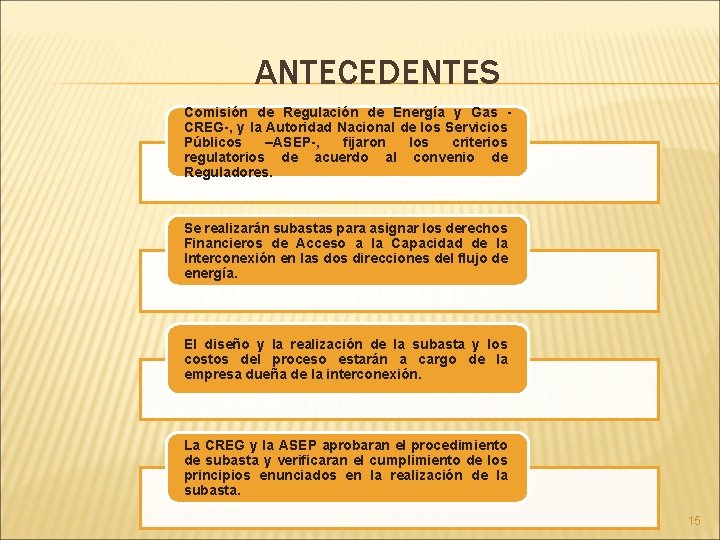 ANTECEDENTES

Comisión de Regulación de Energía y Gas -CREG-, y la Autoridad Nacional de los Servicios Públicos –ASEP-, fijaron los criterios regulatorios de acuerdo al convenio de Reguladores.

Se realizarán subastas para asignar los derechos Financieros de Acceso a la Capacidad de la Interconexión en las dos direcciones del flujo de energía.

El diseño y la realización de la subasta y los costos del proceso estarán a cargo de la empresa dueña de la interconexión.

La CREG y la ASEP aprobaran el procedimiento de subasta y verificaran el cumplimiento de los principios enunciados en la realización de la subasta.

15